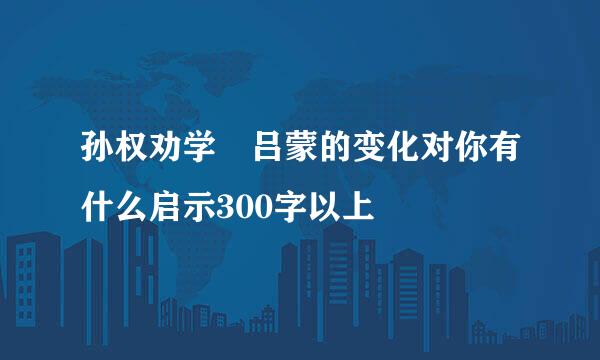 孙权劝学　吕蒙的变化对你有什么启示300字以上